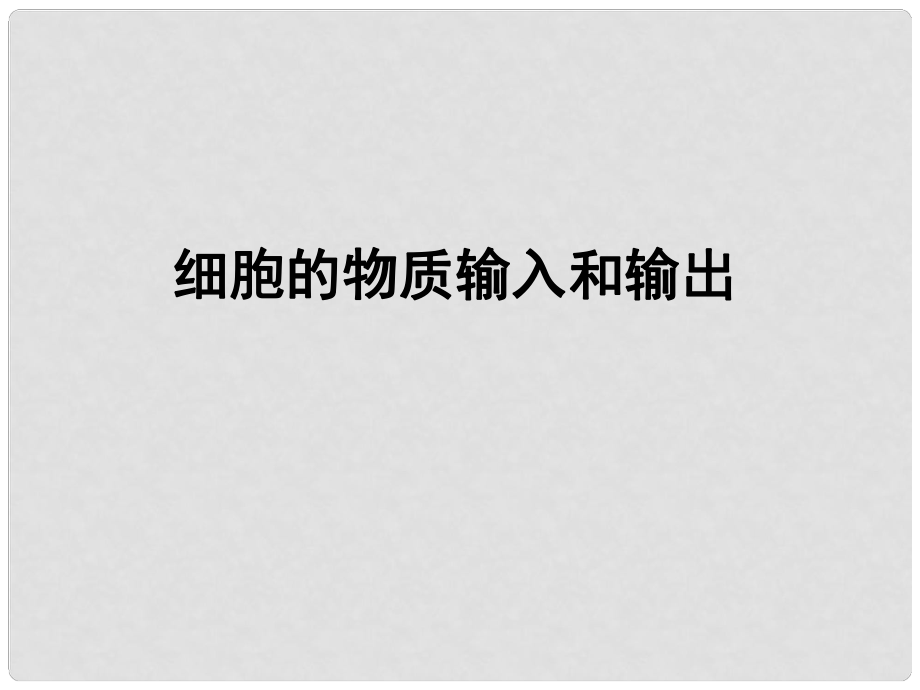 细胞的物质输入和输出